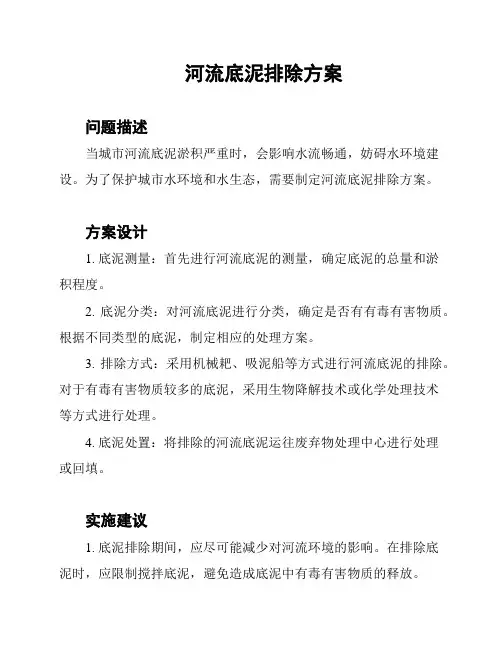 河流底泥排除方案

问题描述

当城市河流底泥淤积严重时，会影响水流畅通，妨碍水环境建设。为了保护城市水环境和水生态，需要制定河流底泥排除方案。

方案设计

1. 底泥测量：首先进行河流底泥的测量，确定底泥的总量和淤积程度。

2. 底泥分类：对河流底泥进行分类，确定是否有有毒有害物质。根据不同类型的底泥，制定相应的处理方案。

3. 排除方式：采用机械耙、吸泥船等方式进行河流底泥的排除。对于有毒有害物质较多的底泥，采用生物降解技术或化学处理技术等方式进行处理。

4. 底泥处置：将排除的河流底泥运往废弃物处理中心进行处理或回填。

实施建议

1. 底泥排除期间，应尽可能减少对河流环境的影响。在排除底泥时，应限制搅拌底泥，避免造成底泥中有毒有害物质的释放。